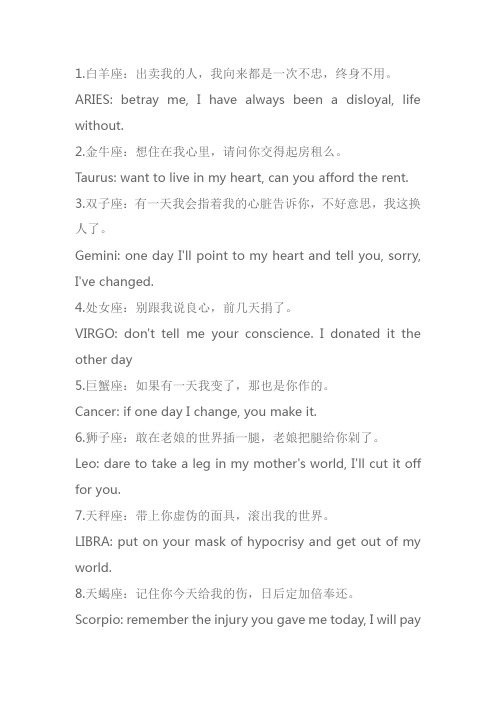 1.白羊座：出卖我的人，我向来都是一次不忠，终身不用。

ARIES: betray me, I have always been a disloyal, life without.

2.金牛座：想住在我心里，请问你交得起房租么。

Taurus: want to live in my heart, can you afford the rent.

3.双子座：有一天我会指着我的心脏告诉你，不好意思，我这换人了。

Gemini: one day I'll point to my heart and tell you, sorry, I've changed.

4.处女座：别跟我说良心，前几天捐了。

VIRGO: don't tell me your conscience. I donated it the other day

5.巨蟹座：如果有一天我变了，那也是你作的。

Cancer: if one day I change, you make it.

6.狮子座：敢在老娘的世界插一腿，老娘把腿给你剁了。

Leo: dare to take a leg in my mother's world, I'll cut it off for you.

7.天秤座：带上你虚伪的面具，滚出我的世界。

LIBRA: put on your mask of hypocrisy and get out of my world.

8.天蝎座：记住你今天给我的伤，日后定加倍奉还。

Scorpio: remember the injury you gave me today, I will pay